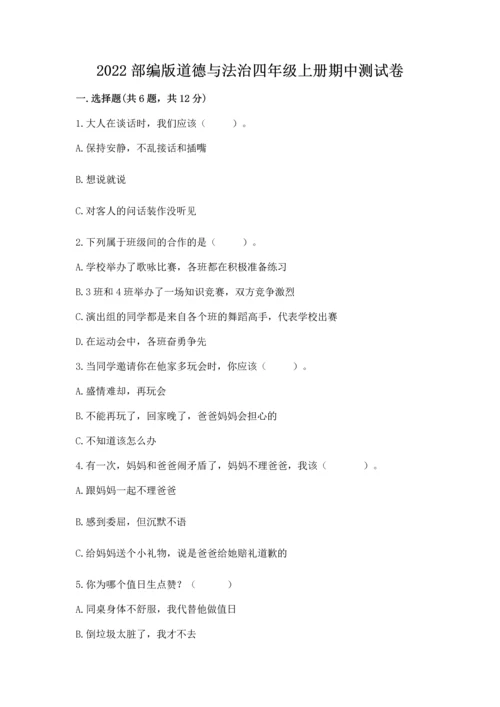 2022 部编版道德与法治四年级上册期中测试卷

一. 选择题(共 6 题，共 12 分)

1. 大人在谈话时，我们应该（　　）。

A. 保持安静，不乱接话和插嘴

B. 想说就说

C. 对客人的问话装作没听见

2. 下列属于班级间的合作的是（　　）。

A. 学校举办了歌咏比赛，各班都在积极准备练习

B. 3 班和 4 班举办了一场知识竞赛，双方竞争激烈

C. 演出组的同学都是来自各个班的舞蹈高手，代表学校出赛

D. 在运动会中，各班奋勇争先

3. 当同学邀请你在他家多玩会时，你应该（　　）。

A. 盛情难却，再玩会

B. 不能再玩了，回家晚了，爸爸妈妈会担心的

C. 不知道该怎么办

4. 有一次，妈妈和爸爸闹矛盾了，妈妈不理爸爸，我该（　　）。

A. 跟妈妈一起不理爸爸

B. 感到委屈，但沉默不语

C. 给妈妈送个小礼物，说是爸爸给她赔礼道歉的

5. 你为哪个值日生点赞？（　　）

A. 同桌身体不舒服，我代替他做值日

B. 倒垃圾太脏了，我才不去